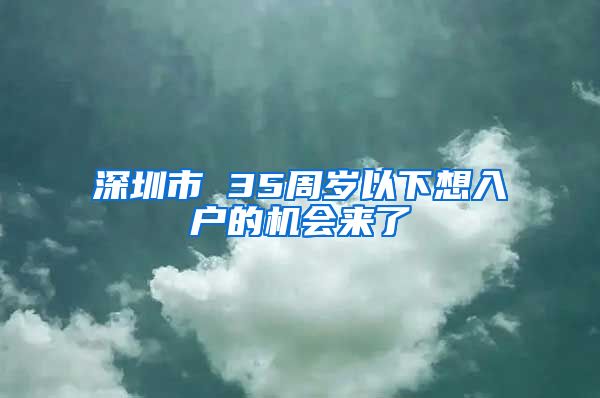 深圳市 35周岁以下想入户的机会来了